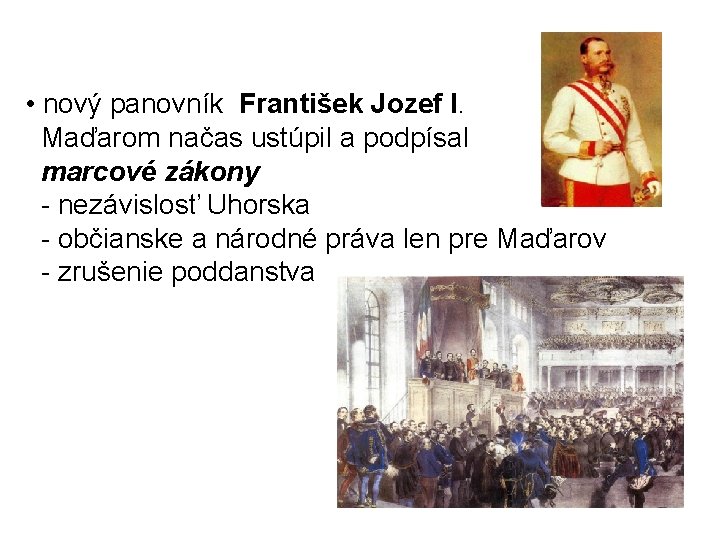 • nový panovník František Jozef I. Maďarom načas ustúpil a podpísal marcové zákony
- nezávislosť Uhorska
- občianske a národné práva len pre Maďarov
- zrušenie poddanstva